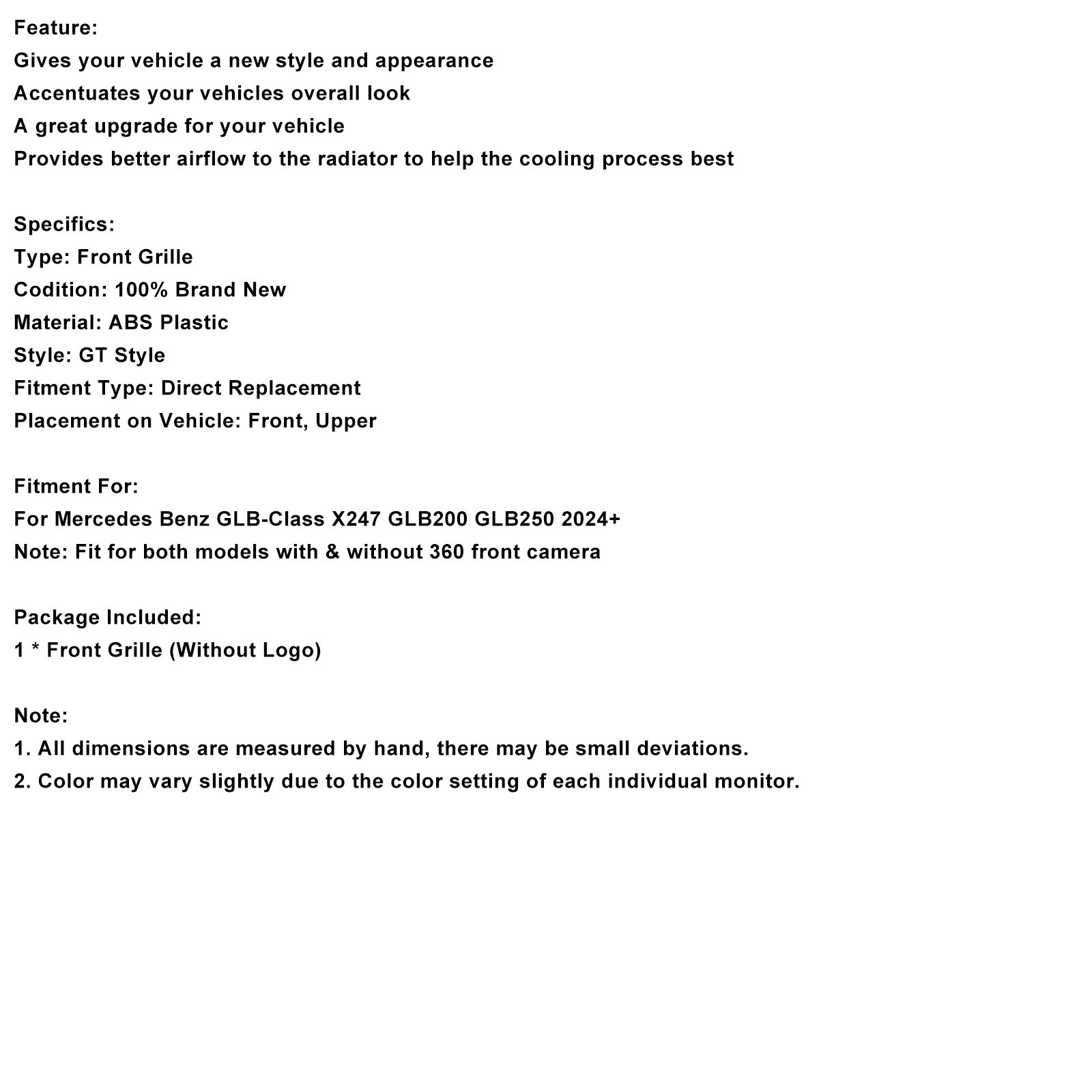 Feature:
Gives your vehicle a new style and appearance
Accentuates your vehicles overall look
A great upgrade for your vehicle
Provides better airflow to the radiator to help the cooling process best

Specifics:
Type: Front Grille
Codition: 100% Brand New
Material: ABS Plastic
Style: GT Style
Fitment Type: Direct Replacement
Placement on Vehicle: Front, Upper

Fitment For:
For Mercedes Benz GLB-Class X247 GLB200 GLB250 2024+
Note: Fit for both models with & without 360 front camera

Package Included:
1 * Front Grille (Without Logo)

Note:
1. All dimensions are measured by hand, there may be small deviations.
2. Color may vary slightly due to the color setting of each individual monitor.